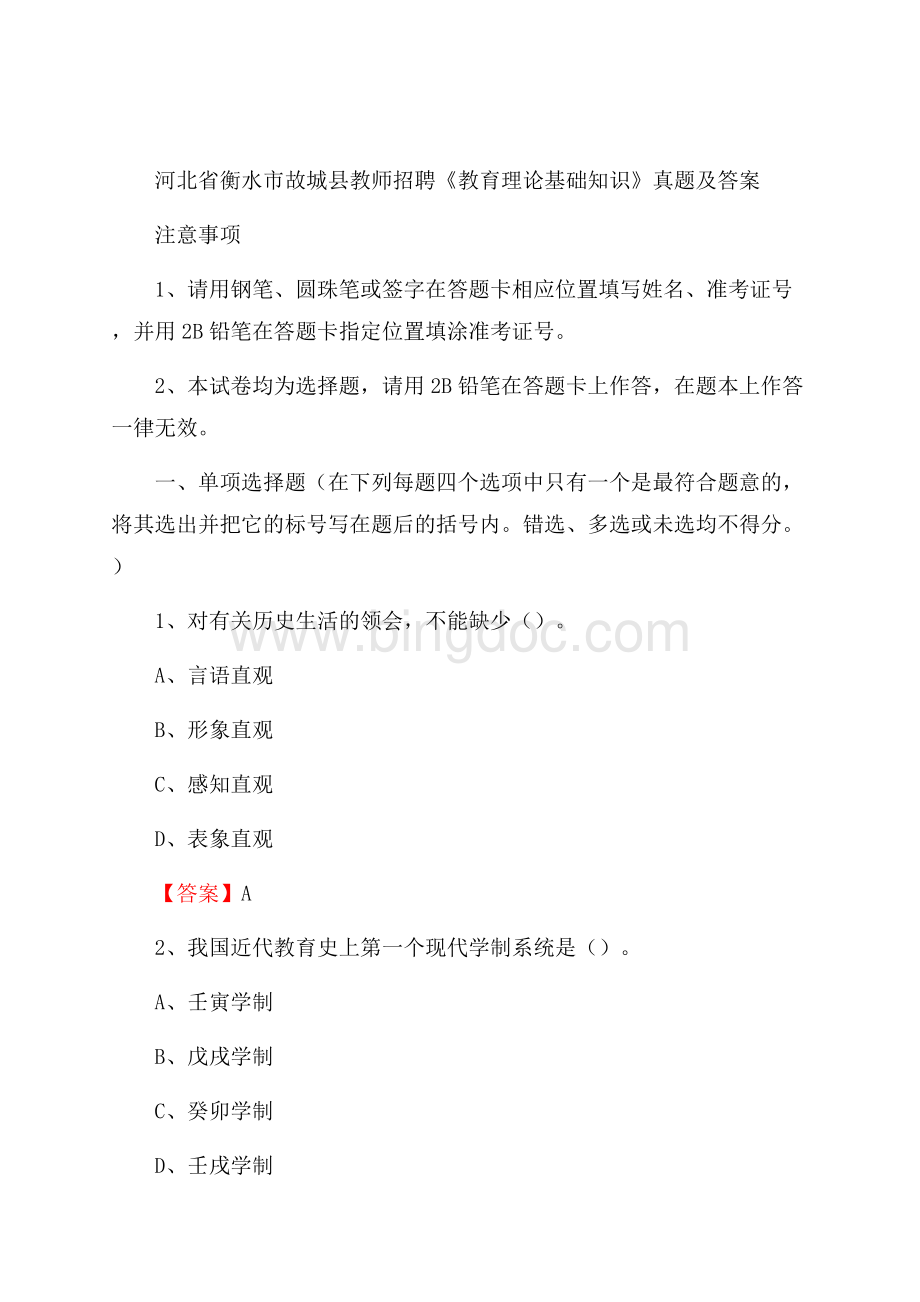 河北省衡水市故城县教师招聘《教育理论基础知识》真题及答案

注意事项

1、请用钢笔、圆珠笔或签字在答题卡相应位置填写姓名、准考证号，并用2B铅笔在答题卡指定位置填涂准考证号。

2、本试卷均为选择题，请用2B铅笔在答题卡上作答，在题本上作答一律无效。

一、单项选择题（在下列每题四个选项中只有一个是最符合题意的，将其选出并把它的标号写在题后的括号内。错选、多选或未选均不得分。）

1、对有关历史生活的领会，不能缺少（）。

www.bingdoc.com

A、言语直观

B、形象直观

C、感知直观

D、表象直观

【答案】A

2、我国近代教育史上第一个现代学制系统是（）。

A、壬寅学制

B、戊戌学制

C、癸卯学制

D、壬戌学制